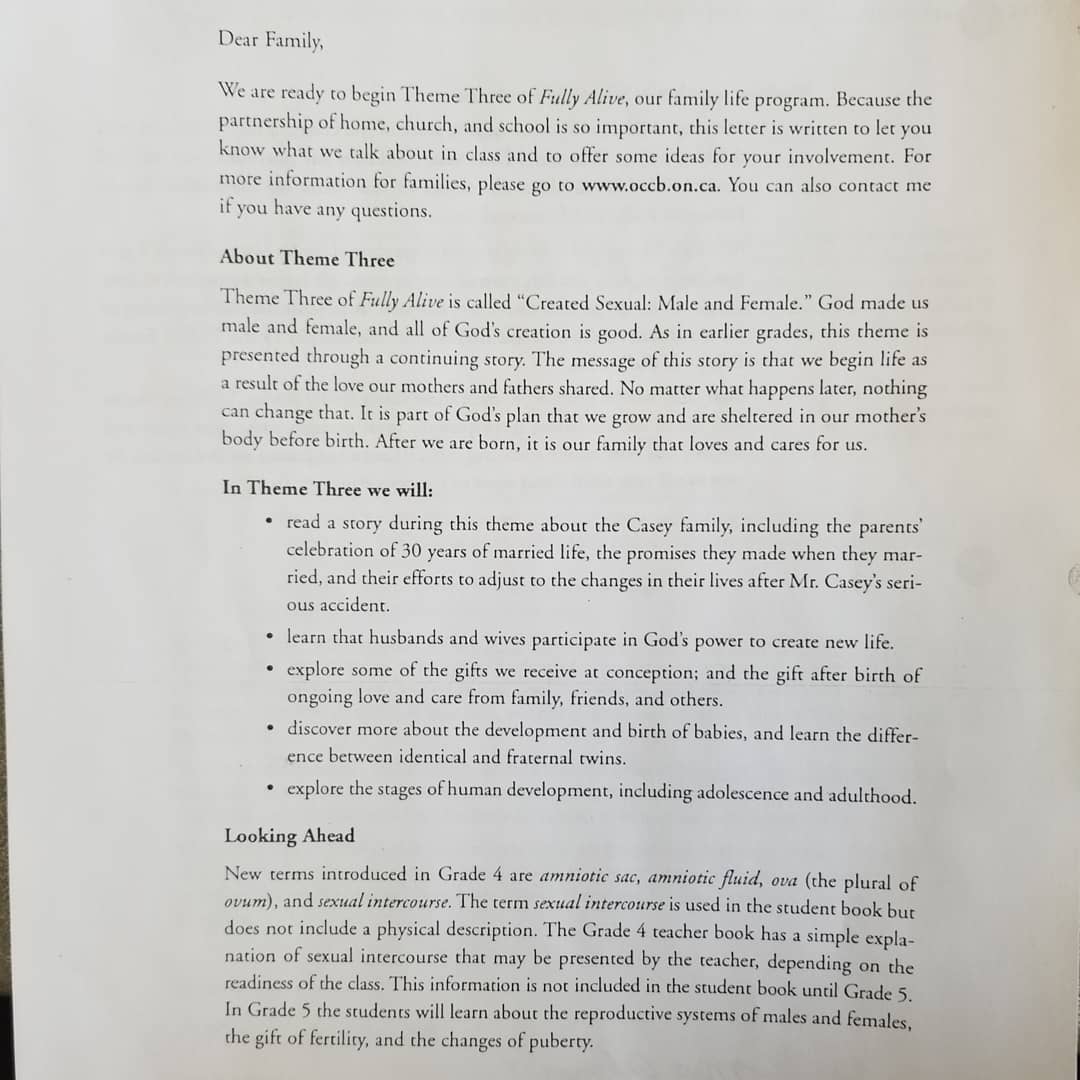 Dear Family,

We are ready to begin Theme Three of Fully Alive, our family life program. Because the partnership of home, church, and school is so important, this letter is written to let you know what we talk about in class and to offer some ideas for your involvement. For more information for families, please go to www.occb.on.ca. You can also contact me if you have any questions.

About Theme Three

Theme Three of Fully Alive is called "Created Sexual: Male and Female." God made us male and female, and all of God's creation is good. As in earlier grades, this theme is presented through a continuing story. The message of this story is that we begin life as a result of the love our mothers and fathers shared. No matter what happens later, nothing can change that. It is part of God's plan that we grow and are sheltered in our mother's body before birth. After we are born, it is our family that loves and cares for us.

In Theme Three we will:

• read a story during this theme about the Casey family, including the parents' celebration of 30 years of married life, the promises they made when they married, and their efforts to adjust to the changes in their lives after Mr. Casey's serious accident.

• learn that husbands and wives participate in God's power to create new life.

• explore some of the gifts we receive at conception; and the gift after birth of ongoing love and care from family, friends, and others.

• discover more about the development and birth of babies, and learn the difference between identical and fraternal twins.

• explore the stages of human development, including adolescence and adulthood.

Looking Ahead

New terms introduced in Grade 4 are amniotic sac, amniotic fluid, ova (the plural of ovum), and sexual intercourse. The term sexual intercourse is used in the student book but does not include a physical description. The Grade 4 teacher book has a simple explanation of sexual intercourse that may be presented by the teacher, depending on the readiness of the class. This information is not included in the student book until Grade 5. In Grade 5 the students will learn about the reproductive systems of males and females, the gift of fertility, and the changes of puberty.